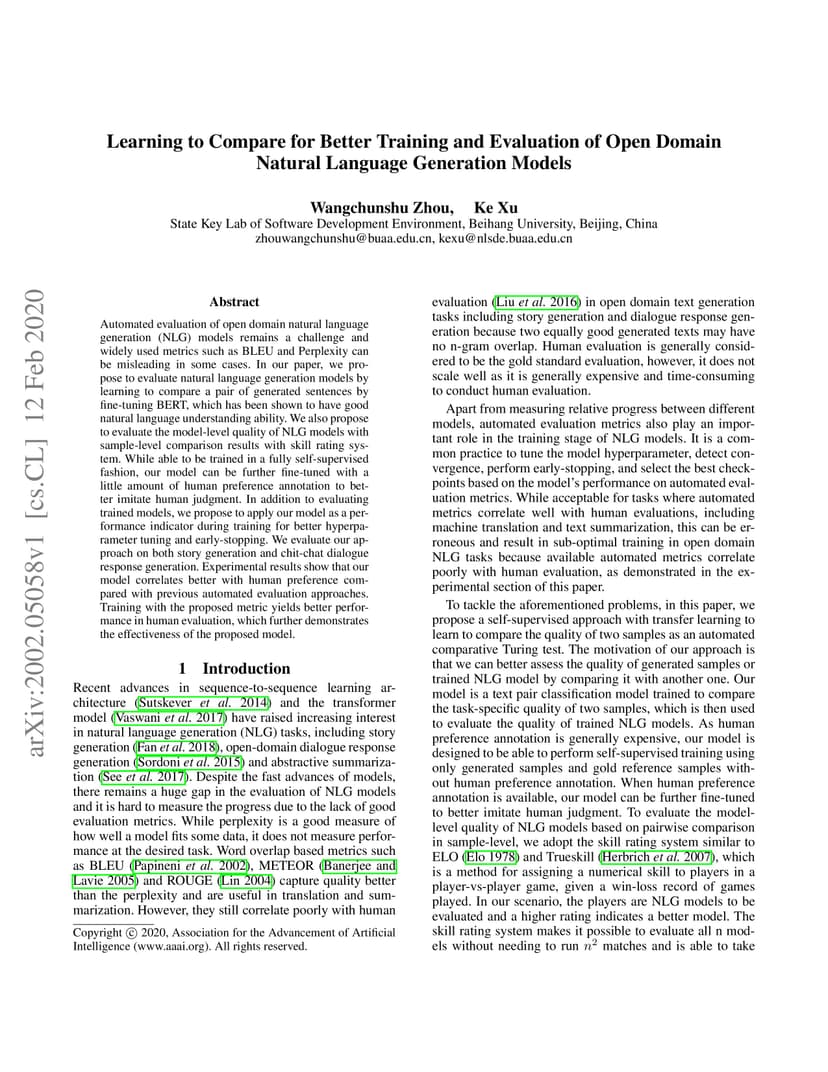 arXiv:2002.05058v1 [cs.CL] 12 Feb 2020

Learning to Compare for Better Training and Evaluation of Open Domain Natural Language Generation Models

Wangchunshu Zhou, Ke Xu
State Key Lab of Software Development Environment, Beihang University, Beijing, China
zhouwangchunshu@buaa.edu.cn, kexu@nlsde.buaa.edu.cn

Abstract

Automated evaluation of open domain natural language generation (NLG) models remains a challenge and widely used metrics such as BLEU and Perplexity can be misleading in some cases. In our paper, we propose to evaluate natural language generation models by learning to compare a pair of generated sentences by fine-tuning BERT, which has been shown to have good natural language understanding ability. We also propose to evaluate the model-level quality of NLG models with sample-level comparison results with skill rating system. While able to be trained in a fully self-supervised fashion, our model can be further fine-tuned with a little amount of human preference annotation to better imitate human judgment. In addition to evaluating trained models, we propose to apply our model as a performance indicator during training for better hyperparameter tuning and early-stopping. We evaluate our approach on both story generation and chit-chat dialogue response generation. Experimental results show that our model correlates better with human preference compared with previous automated evaluation approaches. Training with the proposed metric yields better performance in human evaluation, which further demonstrates the effectiveness of the proposed model.

1 Introduction

Recent advances in sequence-to-sequence learning architecture (Sutskever et al. 2014) and the transformer model (Vaswani et al. 2017) have raised increasing interest in natural language generation (NLG) tasks, including story generation (Fan et al. 2018), open-domain dialogue response generation (Sordoni et al. 2015) and abstractive summarization (See et al. 2017). Despite the fast advances of models, there remains a huge gap in the evaluation of NLG models and it is hard to measure the progress due to the lack of good evaluation metrics. While perplexity is a good measure of how well a model fits some data, it does not measure performance at the desired task. Word overlap based metrics such as BLEU (Papineni et al. 2002), METEOR (Banerjee and Lavie 2005) and ROUGE (Lin 2004) capture quality better than the perplexity and are useful in translation and summarization. However, they still correlate poorly with human

Copyright © 2020, Association for the Advancement of Artificial Intelligence (www.aaai.org). All rights reserved.

evaluation (Liu et al. 2016) in open domain text generation tasks including story generation and dialogue response generation because two equally good generated texts may have no n-gram overlap. Human evaluation is generally considered to be the gold standard evaluation, however, it does not scale well as it is generally expensive and time-consuming to conduct human evaluation.

Apart from measuring relative progress between different models, automated evaluation metrics also play an important role in the training stage of NLG models. It is a common practice to tune the model hyperparameter, detect convergence, perform early-stopping, and select the best checkpoints based on the model's performance on automated evaluation metrics. While acceptable for tasks where automated metrics correlate well with human evaluations, including machine translation and text summarization, this can be erroneous and result in sub-optimal training in open domain NLG tasks because available automated metrics correlate poorly with human evaluation, as demonstrated in the experimental section of this paper.

To tackle the aforementioned problems, in this paper, we propose a self-supervised approach with transfer learning to learn to compare the quality of two samples as an automated comparative Turing test. The motivation of our approach is that we can better assess the quality of generated samples or trained NLG model by comparing it with another one. Our model is a text pair classification model trained to compare the task-specific quality of two samples, which is then used to evaluate the quality of trained NLG models. As human preference annotation is generally expensive, our model is designed to be able to perform self-supervised training using only generated samples and gold reference samples without human preference annotation. When human preference annotation is available, our model can be further fine-tuned to better imitate human judgment. To evaluate the model-level quality of NLG models based on pairwise comparison in sample-level, we adopt the skill rating system similar to ELO (Elo 1978) and Trueskill (Herbrich et al. 2007), which is a method for assigning a numerical skill to players in a player-vs-player game, given a win-loss record of games played. In our scenario, the players are NLG models to be evaluated and a higher rating indicates a better model. The skill rating system makes it possible to evaluate all n models without needing to run $n^2$ matches and is able to take